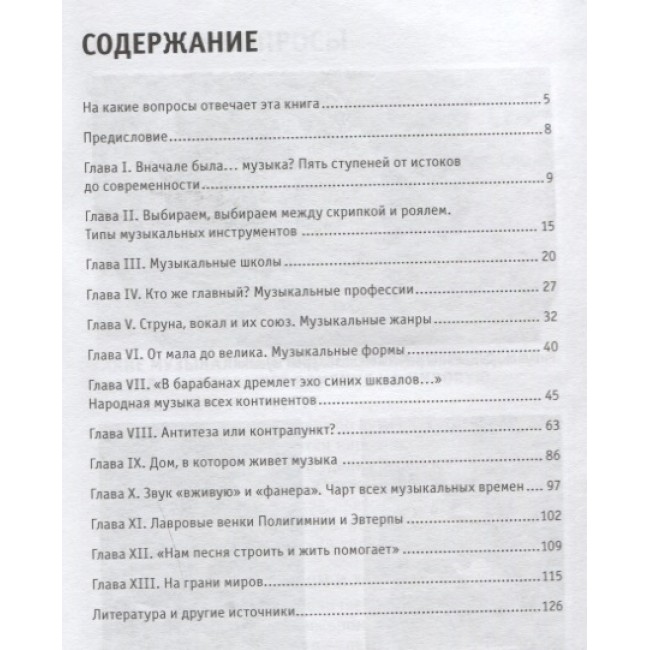 СОДЕРЖАНИЕ

На какие вопросы отвечает эта книга 5

Предисловие 8

Глава I. Вначале была... музыка? Пять ступеней от истоков до современности 9

Глава II. Выбираем, выбираем между скрипкой и роялем. Типы музыкальных инструментов 15

Глава III. Музыкальные школы 20

Глава IV. Кто же главный? Музыкальные профессии 27

Глава V. Струна, вокал и их союз. Музыкальные жанры 32

Глава VI. От мала до велика. Музыкальные формы 40

Глава VII. «В барабанах дремлет эхо синих шквалов...» Народная музыка всех континентов 45

Глава VIII. Антитеза или контрапункт? 63

Глава IX. Дом, в котором живет музыка 86

Глава X. Звук «вживую» и «фанера». Чарт всех музыкальных времен 97

Глава XI. Лавровые венки Полигимнии и Эвтерпы 102

Глава XII. «Нам песня строить и жить помогает» 109

Глава XIII. На грани миров 115

Литература и другие источники 126